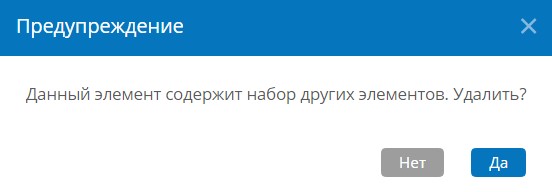 Предупреждение

Данный элемент содержит набор других элементов. Удалить?

Нет

Да